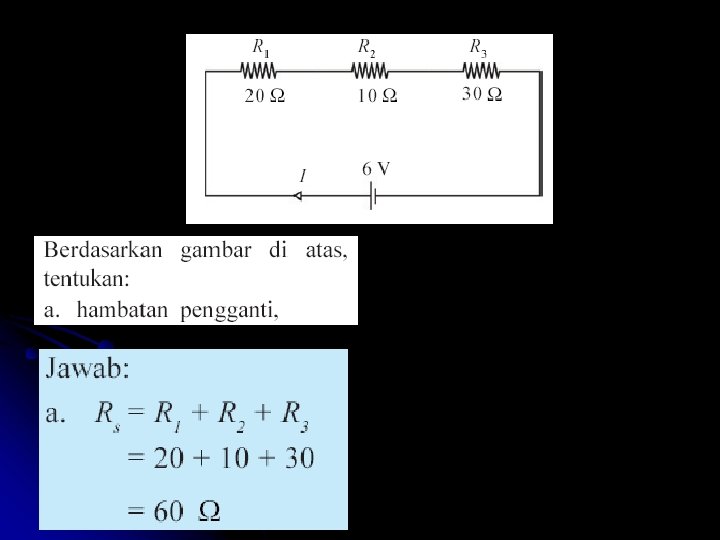 $R_1$ $R_2$ $R_3$
20 Ω 10 Ω 30 Ω
$I$ 6 V

Berdasarkan gambar di atas, tentukan:

a. hambatan pengganti,

Jawab:

a. $R_s = R_1 + R_2 + R_3$
$= 20 + 10 + 30$
$= 60\ \Omega$